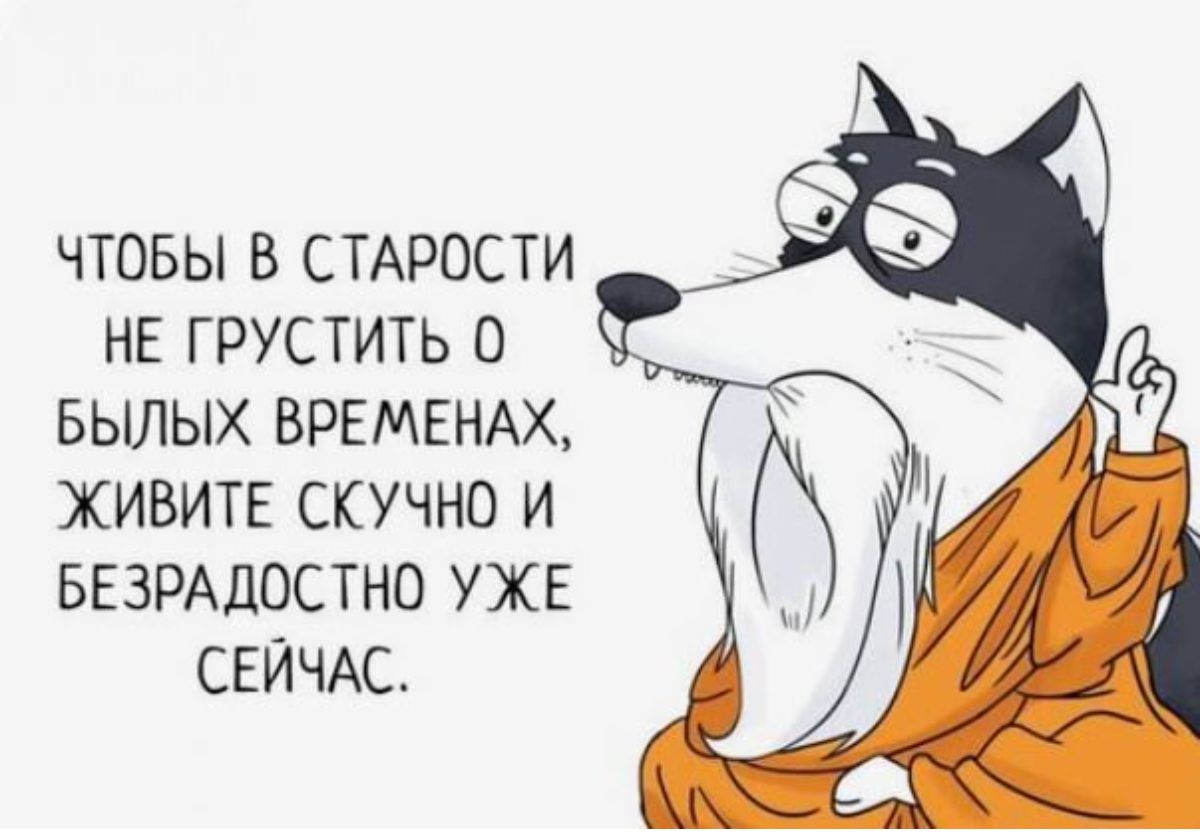 ЧТОБЫ В СТАРОСТИ НЕ ГРУСТИТЬ О БЫЛЫХ ВРЕМЕНАХ, ЖИВИТЕ СКУЧНО И БЕЗРАДОСТНО УЖЕ СЕЙЧАС.